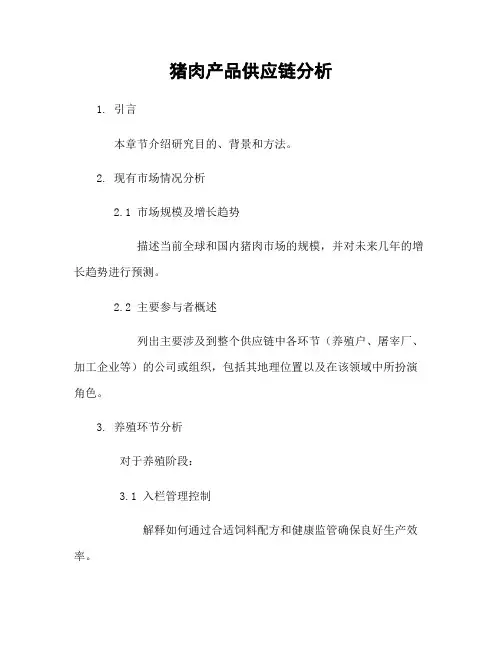 猪肉产品供应链分析

1. 引言

本章节介绍研究目的、背景和方法。

2. 现有市场情况分析

2.1 市场规模及增长趋势

描述当前全球和国内猪肉市场的规模，并对未来几年的增长趋势进行预测。

2.2 主要参与者概述

列出主要涉及到整个供应链中各环节（养殖户、屠宰厂、加工企业等）的公司或组织，包括其地理位置以及在该领域中所扮演角色。

3. 养殖环节分析

对于养殖阶段：

3.1 入栏管理控制

解释如何通过合适饲料配方和健康监管确保良好生产效率。